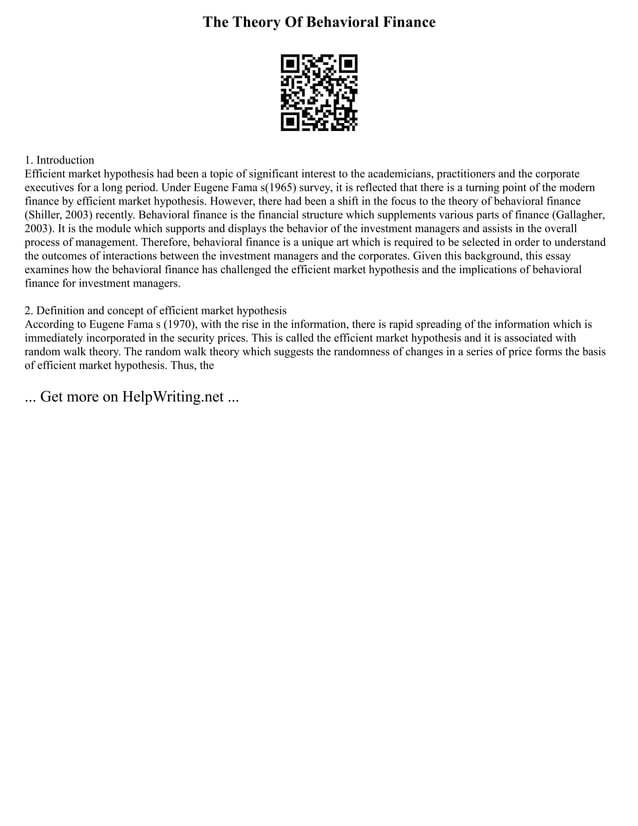 The Theory Of Behavioral Finance

1. Introduction
Efficient market hypothesis had been a topic of significant interest to the academicians, practitioners and the corporate executives for a long period. Under Eugene Fama s(1965) survey, it is reflected that there is a turning point of the modern finance by efficient market hypothesis. However, there had been a shift in the focus to the theory of behavioral finance (Shiller, 2003) recently. Behavioral finance is the financial structure which supplements various parts of finance (Gallagher, 2003). It is the module which supports and displays the behavior of the investment managers and assists in the overall process of management. Therefore, behavioral finance is a unique art which is required to be selected in order to understand the outcomes of interactions between the investment managers and the corporates. Given this background, this essay examines how the behavioral finance has challenged the efficient market hypothesis and the implications of behavioral finance for investment managers.

2. Definition and concept of efficient market hypothesis
According to Eugene Fama s (1970), with the rise in the information, there is rapid spreading of the information which is immediately incorporated in the security prices. This is called the efficient market hypothesis and it is associated with random walk theory. The random walk theory which suggests the randomness of changes in a series of price forms the basis of efficient market hypothesis. Thus, the

... Get more on HelpWriting.net ...